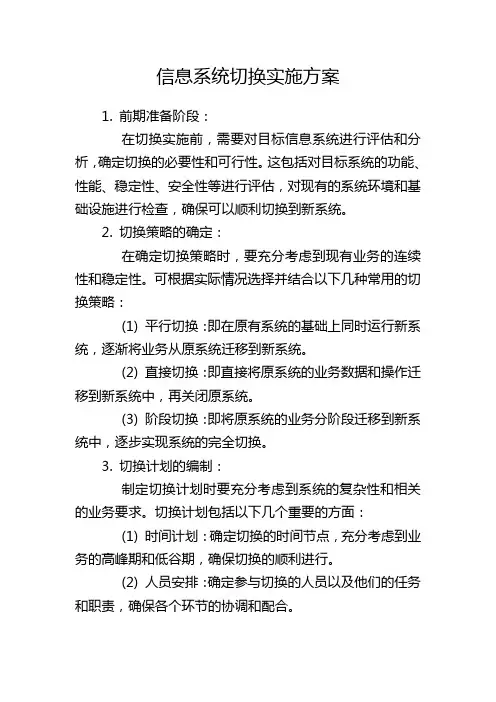 信息系统切换实施方案

1. 前期准备阶段：

在切换实施前，需要对目标信息系统进行评估和分析，确定切换的必要性和可行性。这包括对目标系统的功能、性能、稳定性、安全性等进行评估，对现有的系统环境和基础设施进行检查，确保可以顺利切换到新系统。

2. 切换策略的确定：

在确定切换策略时，要充分考虑到现有业务的连续性和稳定性。可根据实际情况选择并结合以下几种常用的切换策略：

(1) 平行切换：即在原有系统的基础上同时运行新系统，逐渐将业务从原系统迁移到新系统。

(2) 直接切换：即直接将原系统的业务数据和操作迁移到新系统中，再关闭原系统。

(3) 阶段切换：即将原系统的业务分阶段迁移到新系统中，逐步实现系统的完全切换。

3. 切换计划的编制：

制定切换计划时要充分考虑到系统的复杂性和相关的业务要求。切换计划包括以下几个重要的方面：

(1) 时间计划：确定切换的时间节点，充分考虑到业务的高峰期和低谷期，确保切换的顺利进行。

(2) 人员安排：确定参与切换的人员以及他们的任务和职责，确保各个环节的协调和配合。